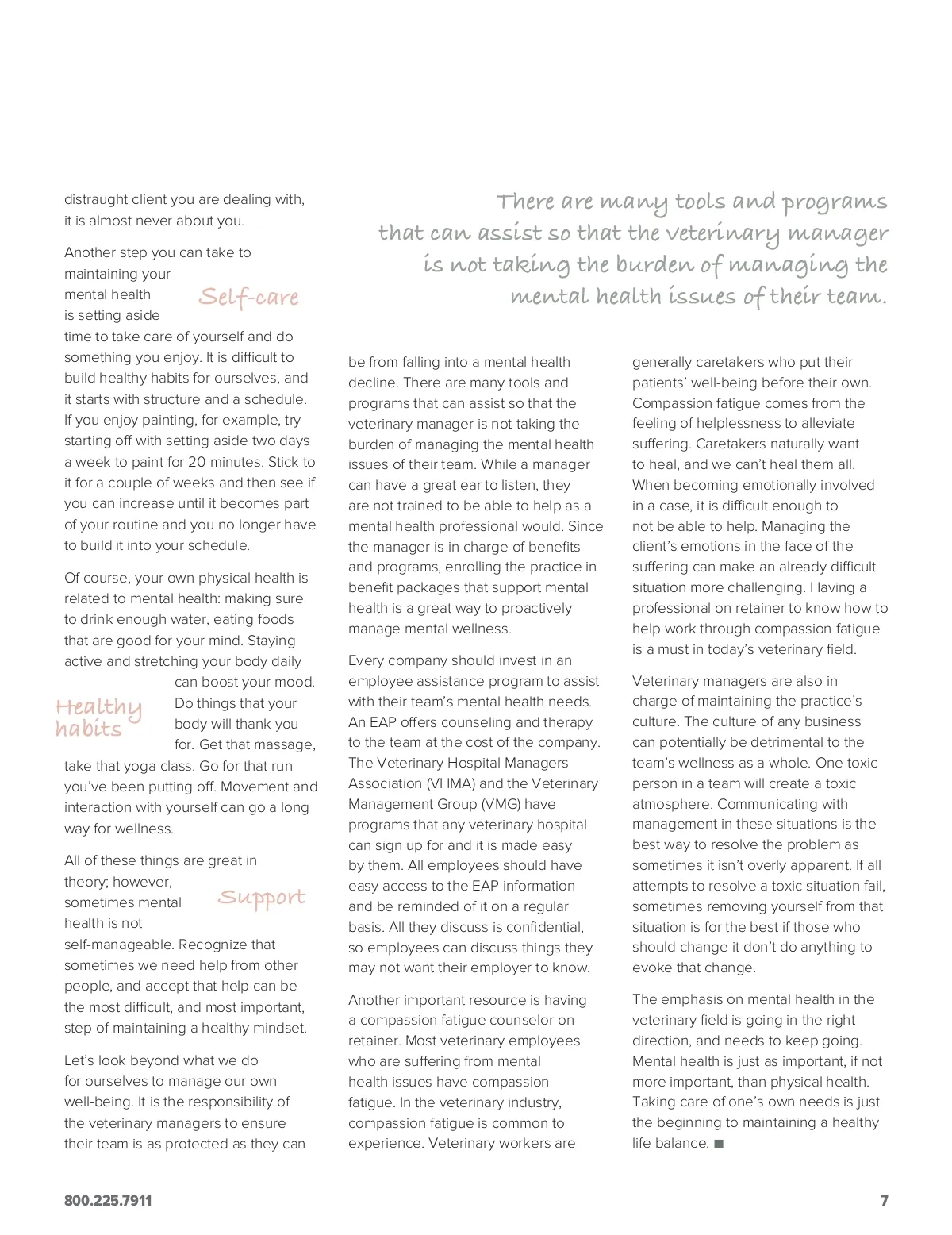 distraught client you are dealing with, it is almost never about you.

Another step you can take to maintaining your mental health is setting aside time to take care of yourself and do something you enjoy. It is difficult to build healthy habits for ourselves, and it starts with structure and a schedule. If you enjoy painting, for example, try starting off with setting aside two days a week to paint for 20 minutes. Stick to it for a couple of weeks and then see if you can increase until it becomes part of your routine and you no longer have to build it into your schedule.

Self-care

Of course, your own physical health is related to mental health: making sure to drink enough water, eating foods that are good for your mind. Staying active and stretching your body daily can boost your mood. Do things that your body will thank you for. Get that massage, take that yoga class. Go for that run you've been putting off. Movement and interaction with yourself can go a long way for wellness.

Healthy habits

All of these things are great in theory; however, sometimes mental health is not self-manageable. Recognize that sometimes we need help from other people, and accept that help can be the most difficult, and most important, step of maintaining a healthy mindset.

Support

Let's look beyond what we do for ourselves to manage our own well-being. It is the responsibility of the veterinary managers to ensure their team is as protected as they can

There are many tools and programs that can assist so that the veterinary manager is not taking the burden of managing the mental health issues of their team.

be from falling into a mental health decline. There are many tools and programs that can assist so that the veterinary manager is not taking the burden of managing the mental health issues of their team. While a manager can have a great ear to listen, they are not trained to be able to help as a mental health professional would. Since the manager is in charge of benefits and programs, enrolling the practice in benefit packages that support mental health is a great way to proactively manage mental wellness.

Every company should invest in an employee assistance program to assist with their team's mental health needs. An EAP offers counseling and therapy to the team at the cost of the company. The Veterinary Hospital Managers Association (VHMA) and the Veterinary Management Group (VMG) have programs that any veterinary hospital can sign up for and it is made easy by them. All employees should have easy access to the EAP information and be reminded of it on a regular basis. All they discuss is confidential, so employees can discuss things they may not want their employer to know.

Another important resource is having a compassion fatigue counselor on retainer. Most veterinary employees who are suffering from mental health issues have compassion fatigue. In the veterinary industry, compassion fatigue is common to experience. Veterinary workers are

generally caretakers who put their patients' well-being before their own. Compassion fatigue comes from the feeling of helplessness to alleviate suffering. Caretakers naturally want to heal, and we can't heal them all. When becoming emotionally involved in a case, it is difficult enough to not be able to help. Managing the client's emotions in the face of the suffering can make an already difficult situation more challenging. Having a professional on retainer to know how to help work through compassion fatigue is a must in today's veterinary field.

Veterinary managers are also in charge of maintaining the practice's culture. The culture of any business can potentially be detrimental to the team's wellness as a whole. One toxic person in a team will create a toxic atmosphere. Communicating with management in these situations is the best way to resolve the problem as sometimes it isn't overly apparent. If all attempts to resolve a toxic situation fail, sometimes removing yourself from that situation is for the best if those who should change it don't do anything to evoke that change.

The emphasis on mental health in the veterinary field is going in the right direction, and needs to keep going. Mental health is just as important, if not more important, than physical health. Taking care of one's own needs is just the beginning to maintaining a healthy life balance. ■

800.225.7911

7